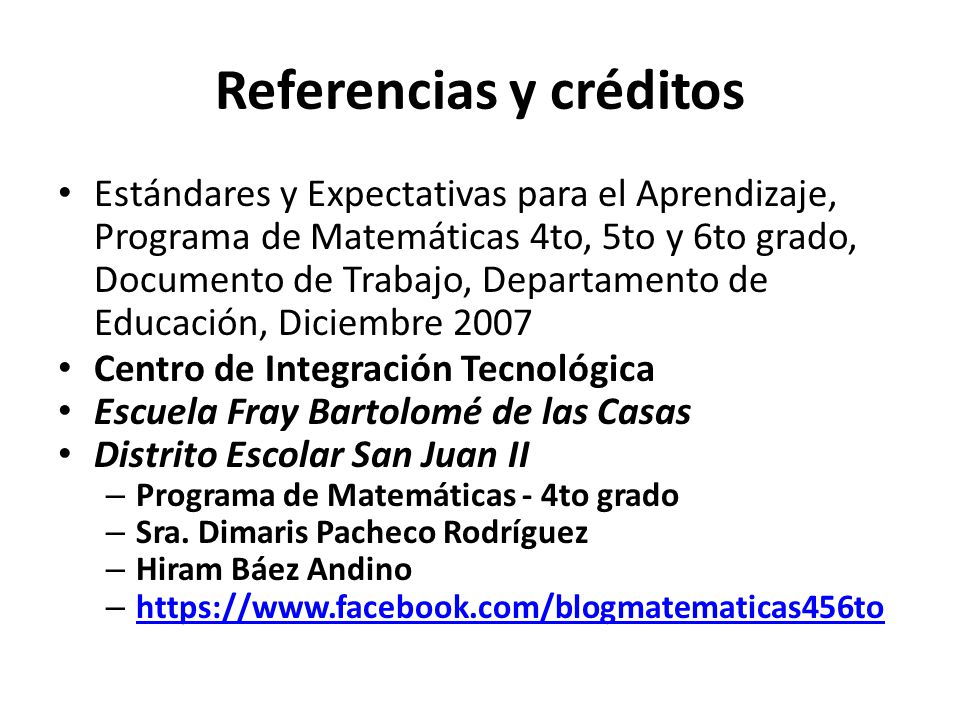 Referencias y créditos

• Estándares y Expectativas para el Aprendizaje, Programa de Matemáticas 4to, 5to y 6to grado, Documento de Trabajo, Departamento de Educación, Diciembre 2007
• Centro de Integración Tecnológica
• Escuela Fray Bartolomé de las Casas
• Distrito Escolar San Juan II
– Programa de Matemáticas - 4to grado
– Sra. Dimaris Pacheco Rodríguez
– Hiram Báez Andino
– https://www.facebook.com/blogmatematicas456to